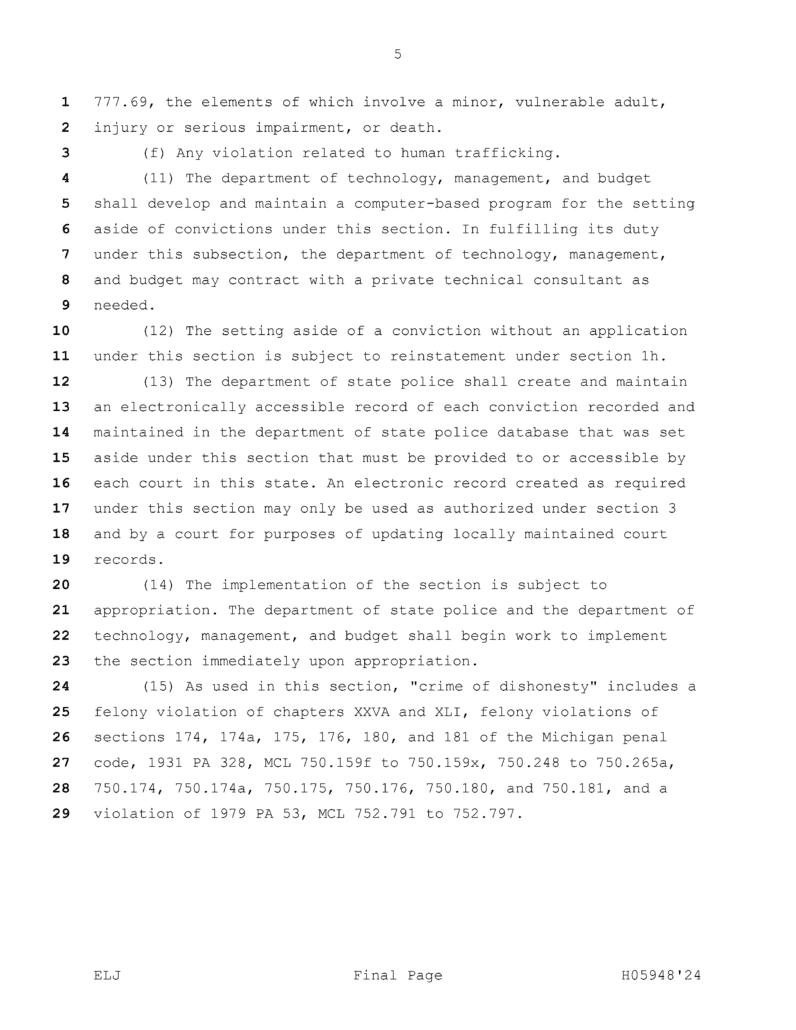 5

1 777.69, the elements of which involve a minor, vulnerable adult,
2 injury or serious impairment, or death.
3 (f) Any violation related to human trafficking.
4 (11) The department of technology, management, and budget
5 shall develop and maintain a computer-based program for the setting
6 aside of convictions under this section. In fulfilling its duty
7 under this subsection, the department of technology, management,
8 and budget may contract with a private technical consultant as
9 needed.
10 (12) The setting aside of a conviction without an application
11 under this section is subject to reinstatement under section 1h.
12 (13) The department of state police shall create and maintain
13 an electronically accessible record of each conviction recorded and
14 maintained in the department of state police database that was set
15 aside under this section that must be provided to or accessible by
16 each court in this state. An electronic record created as required
17 under this section may only be used as authorized under section 3
18 and by a court for purposes of updating locally maintained court
19 records.
20 (14) The implementation of the section is subject to
21 appropriation. The department of state police and the department of
22 technology, management, and budget shall begin work to implement
23 the section immediately upon appropriation.
24 (15) As used in this section, "crime of dishonesty" includes a
25 felony violation of chapters XXVA and XLI, felony violations of
26 sections 174, 174a, 175, 176, 180, and 181 of the Michigan penal
27 code, 1931 PA 328, MCL 750.159f to 750.159x, 750.248 to 750.265a,
28 750.174, 750.174a, 750.175, 750.176, 750.180, and 750.181, and a
29 violation of 1979 PA 53, MCL 752.791 to 752.797.

ELJ Final Page H05948'24